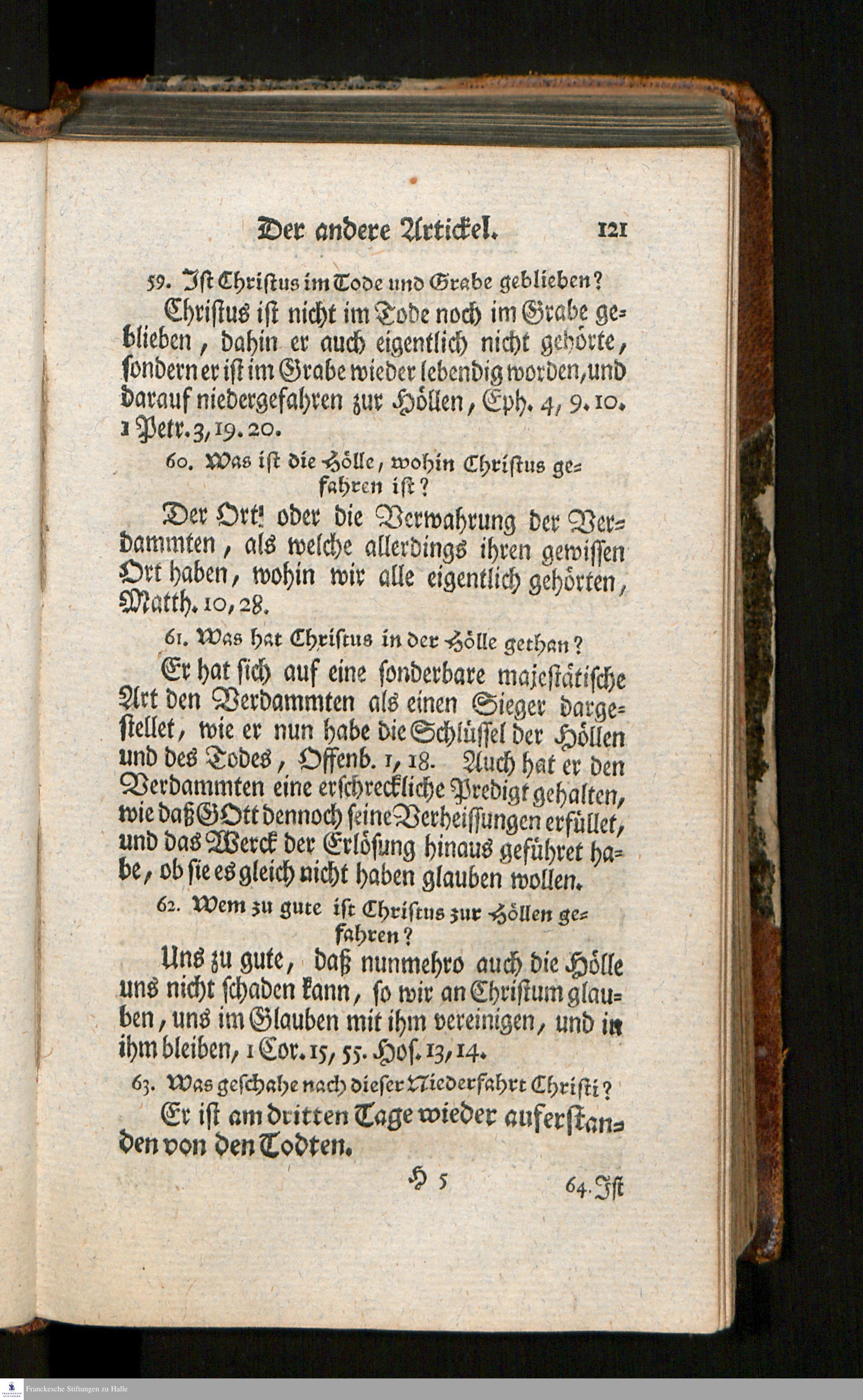 Der andere Artickel. 121

59. Ist Christus im Tode und Grabe geblieben?

Christus ist nicht im Tode noch im Grabe geblieben, dahin er auch eigentlich nicht gehörte, sondern er ist im Grabe wieder lebendig worden, und darauf niedergefahren zur Höllen, Eph. 4, 9. 10. 1 Petr. 3, 19. 20.

60. Was ist die Hölle, wohin Christus gefahren ist?

Der Ort oder die Verwahrung der Verdammten, als welche allerdings ihren gewissen Ort haben, wohin wir alle eigentlich gehörten, Matth. 10, 28.

61. Was hat Christus in der Hölle gethan?

Er hat sich auf eine sonderbare majestätische Art den Verdammten als einen Sieger dargestellet, wie er nun habe die Schlüssel der Höllen und des Todes, Offenb. 1, 18. Auch hat er den Verdammten eine erschreckliche Predigt gehalten, wie daß GOtt dennoch seine Verheissungen erfüllet, und das Werck der Erlösung hinaus geführet habe, ob sie es gleich nicht haben glauben wollen.

62. Wem zu gute ist Christus zur Höllen gefahren?

Uns zu gute, daß nunmehro auch die Hölle uns nicht schaden kann, so wir an Christum glauben, uns im Glauben mit ihm vereinigen, und in ihm bleiben, 1 Cor. 15, 55. Hos. 13, 14.

63. Was geschahe nach dieser Niederfahrt Christi?

Er ist am dritten Tage wieder auferstanden von den Todten.

H 5 64. Ist

Franckesche Stiftungen zu Halle